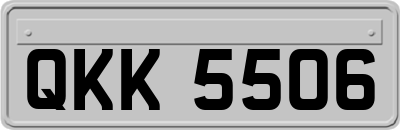 QKK 5506